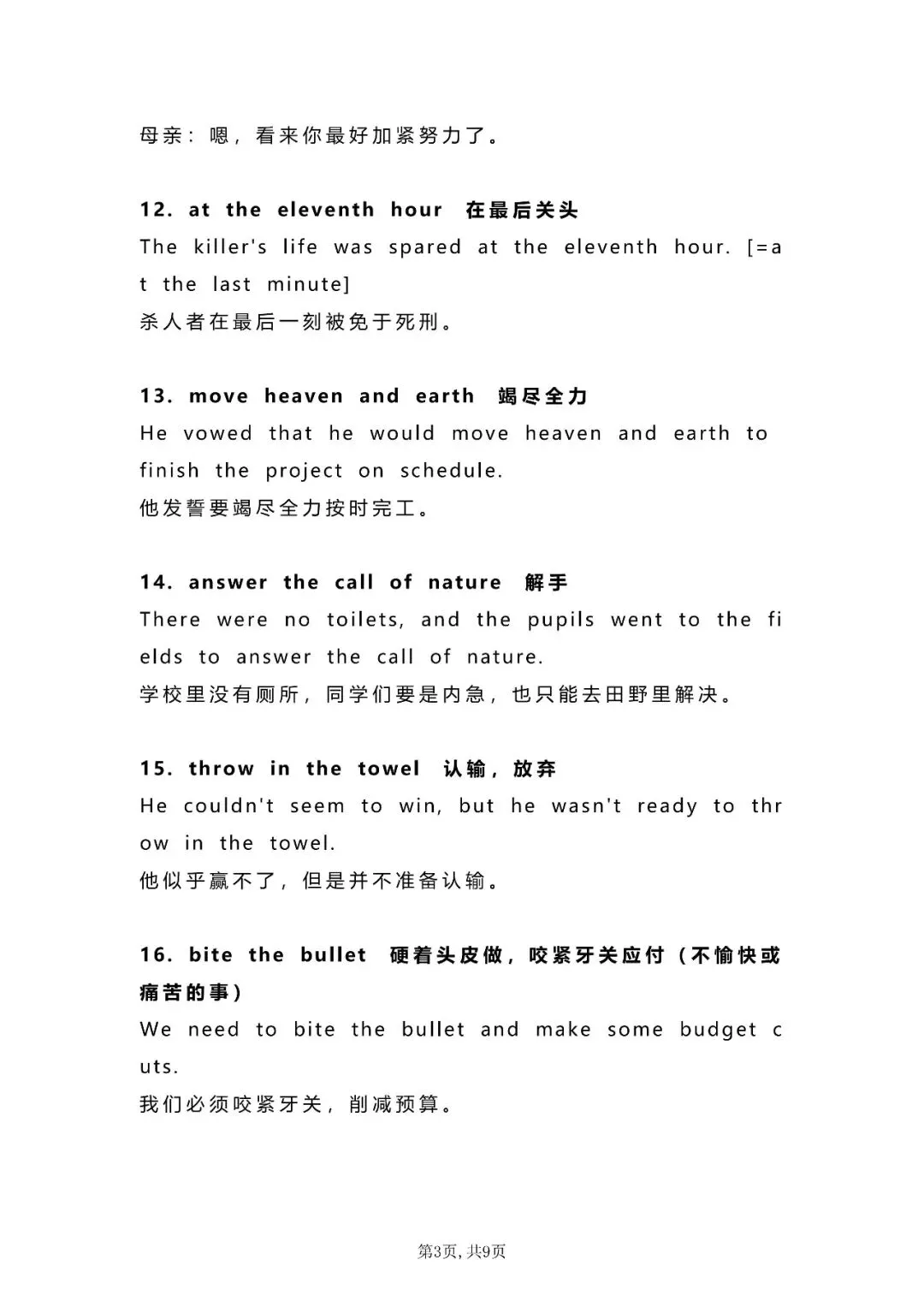 母亲：嗯，看来你最好加紧努力了。

12. at the eleventh hour 在最后关头
The killer's life was spared at the eleventh hour. [=at the last minute]
杀人者在最后一刻被免于死刑。

13. move heaven and earth 竭尽全力
He vowed that he would move heaven and earth to finish the project on schedule.
他发誓要竭尽全力按时完工。

14. answer the call of nature 解手
There were no toilets, and the pupils went to the fields to answer the call of nature.
学校里没有厕所，同学们要是内急，也只能去田野里解决。

15. throw in the towel 认输，放弃
He couldn't seem to win, but he wasn't ready to throw in the towel.
他似乎赢不了，但是并不准备认输。

16. bite the bullet 硬着头皮做，咬紧牙关应付（不愉快或痛苦的事）
We need to bite the bullet and make some budget cuts.
我们必须咬紧牙关，削减预算。

第3页，共9页